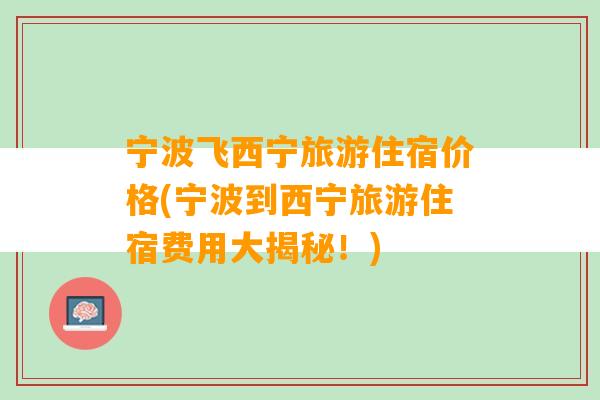 宁波飞西宁旅游住宿价格(宁波到西宁旅游住宿费用大揭秘！)